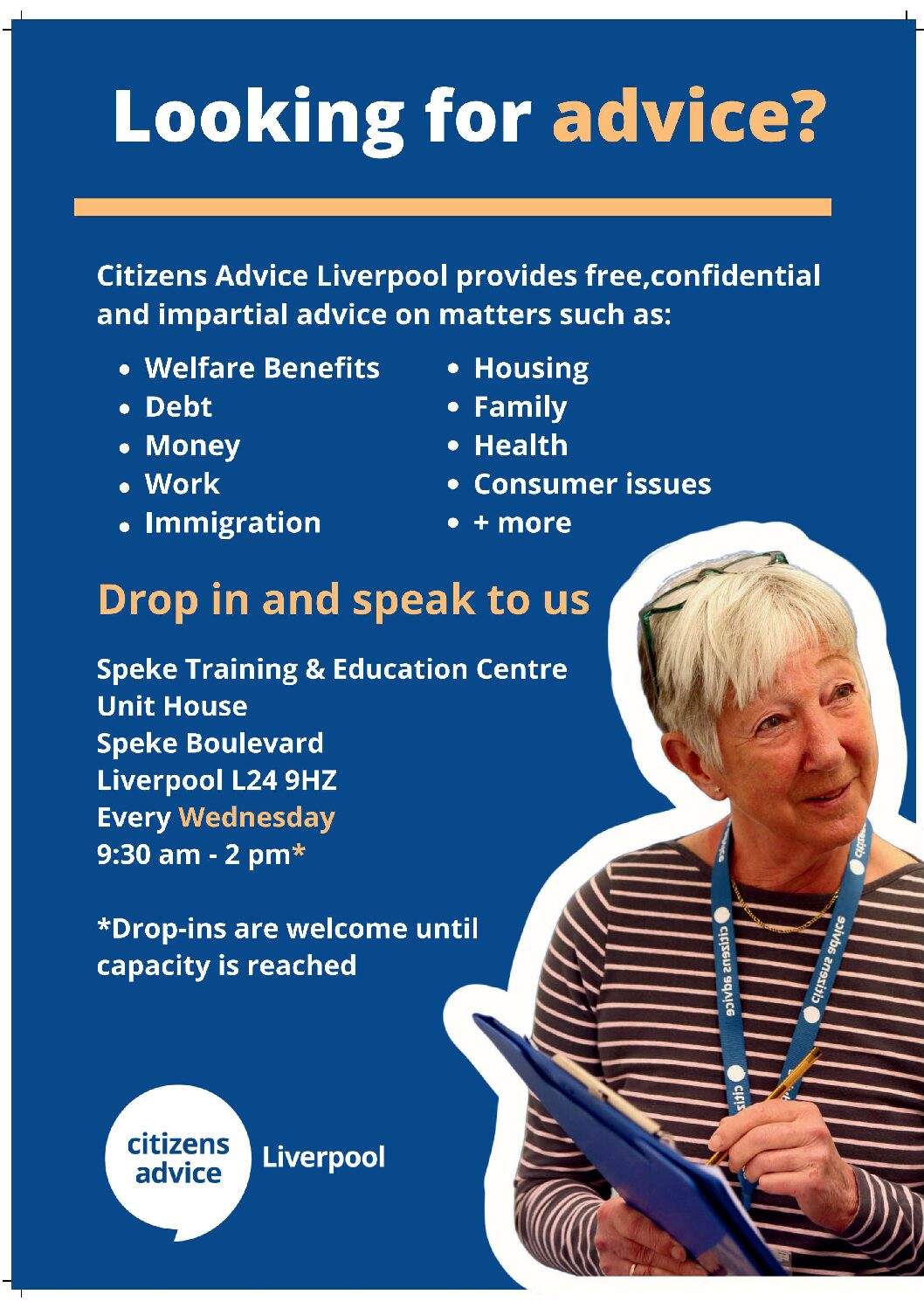 Looking for advice?

Citizens Advice Liverpool provides free,confidential and impartial advice on matters such as:

• Welfare Benefits
• Debt
• Money
• Work
• Immigration

• Housing
• Family
• Health
• Consumer issues
• + more

Drop in and speak to us

Speke Training & Education Centre
Unit House
Speke Boulevard
Liverpool L24 9HZ
Every Wednesday
9:30 am - 2 pm*

*Drop-ins are welcome until capacity is reached

citizens advice
Liverpool